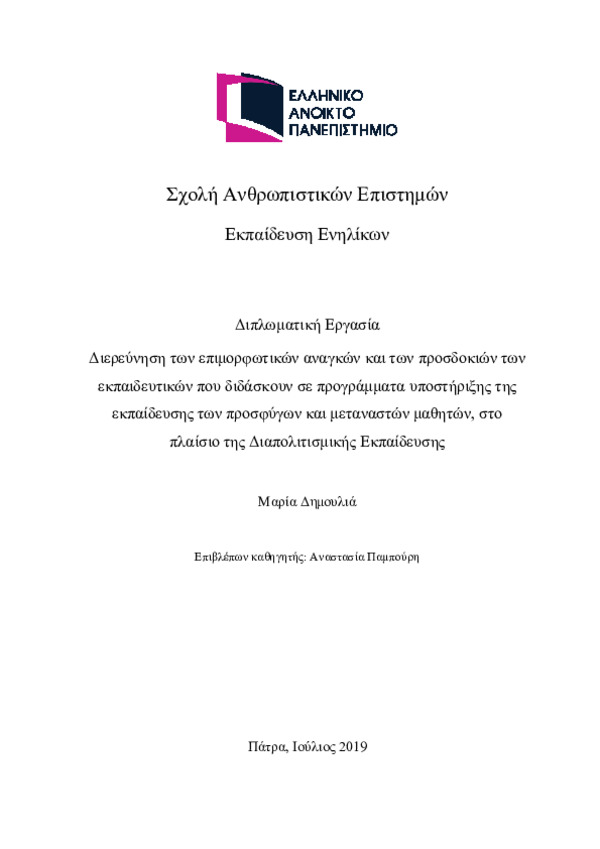 ΕΛΛΗΝΙΚΟ
ΑΝΟΙΚΤΟ
ΠΑΝΕΠΙΣΤΗΜΙΟ

Σχολή Ανθρωπιστικών Επιστημών

Εκπαίδευση Ενηλίκων

Διπλωματική Εργασία

Διερεύνηση των επιμορφωτικών αναγκών και των προσδοκιών των εκπαιδευτικών που διδάσκουν σε προγράμματα υποστήριξης της εκπαίδευσης των προσφύγων και μεταναστών μαθητών, στο πλαίσιο της Διαπολιτισμικής Εκπαίδευσης

Μαρία Δημουλιά

Επιβλέπων καθηγητής: Αναστασία Παμπούρη

Πάτρα, Ιούλιος 2019